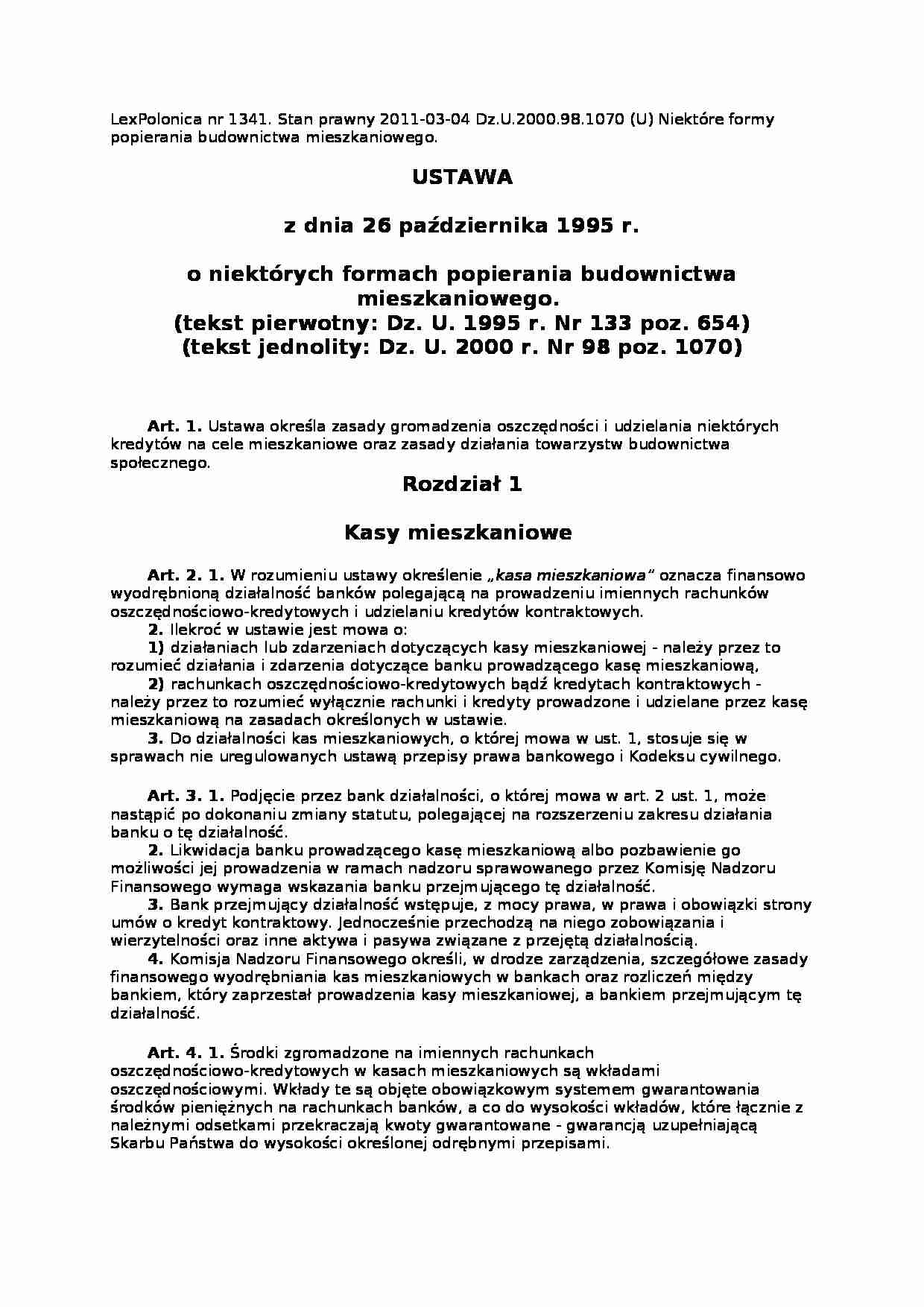 LexPolonica nr 1341. Stan prawny 2011-03-04 Dz.U.2000.98.1070 (U) Niektóre formy popierania budownictwa mieszkaniowego.

USTAWA

z dnia 26 października 1995 r.

o niektórych formach popierania budownictwa mieszkaniowego.
(tekst pierwotny: Dz. U. 1995 r. Nr 133 poz. 654)
(tekst jednolity: Dz. U. 2000 r. Nr 98 poz. 1070)

Art. 1. Ustawa określa zasady gromadzenia oszczędności i udzielania niektórych kredytów na cele mieszkaniowe oraz zasady działania towarzystw budownictwa społecznego.

Rozdział 1

Kasy mieszkaniowe

Art. 2. 1. W rozumieniu ustawy określenie „kasa mieszkaniowa" oznacza finansowo wyodrębnioną działalność banków polegającą na prowadzeniu imiennych rachunków oszczędnościowo-kredytowych i udzielaniu kredytów kontraktowych.
2. Ilekroć w ustawie jest mowa o:
1) działaniach lub zdarzeniach dotyczących kasy mieszkaniowej - należy przez to rozumieć działania i zdarzenia dotyczące banku prowadzącego kasę mieszkaniową,
2) rachunkach oszczędnościowo-kredytowych bądź kredytach kontraktowych - należy przez to rozumieć wyłącznie rachunki i kredyty prowadzone i udzielane przez kasę mieszkaniową na zasadach określonych w ustawie.
3. Do działalności kas mieszkaniowych, o której mowa w ust. 1, stosuje się w sprawach nie uregulowanych ustawą przepisy prawa bankowego i Kodeksu cywilnego.

Art. 3. 1. Podjęcie przez bank działalności, o której mowa w art. 2 ust. 1, może nastąpić po dokonaniu zmiany statutu, polegającej na rozszerzeniu zakresu działania banku o tę działalność.
2. Likwidacja banku prowadzącego kasę mieszkaniową albo pozbawienie go możliwości jej prowadzenia w ramach nadzoru sprawowanego przez Komisję Nadzoru Finansowego wymaga wskazania banku przejmującego tę działalność.
3. Bank przejmujący działalność wstępuje, z mocy prawa, w prawa i obowiązki strony umów o kredyt kontraktowy. Jednocześnie przechodzą na niego zobowiązania i wierzytelności oraz inne aktywa i pasywa związane z przejętą działalnością.
4. Komisja Nadzoru Finansowego określi, w drodze zarządzenia, szczegółowe zasady finansowego wyodrębniania kas mieszkaniowych w bankach oraz rozliczeń między bankiem, który zaprzestał prowadzenia kasy mieszkaniowej, a bankiem przejmującym tę działalność.

Art. 4. 1. Środki zgromadzone na imiennych rachunkach oszczędnościowo-kredytowych w kasach mieszkaniowych są wkładami oszczędnościowymi. Wkłady te są objęte obowiązkowym systemem gwarantowania środków pieniężnych na rachunkach banków, a co do wysokości wkładów, które łącznie z należnymi odsetkami przekraczają kwoty gwarantowane - gwarancją uzupełniającą Skarbu Państwa do wysokości określonej odrębnymi przepisami.